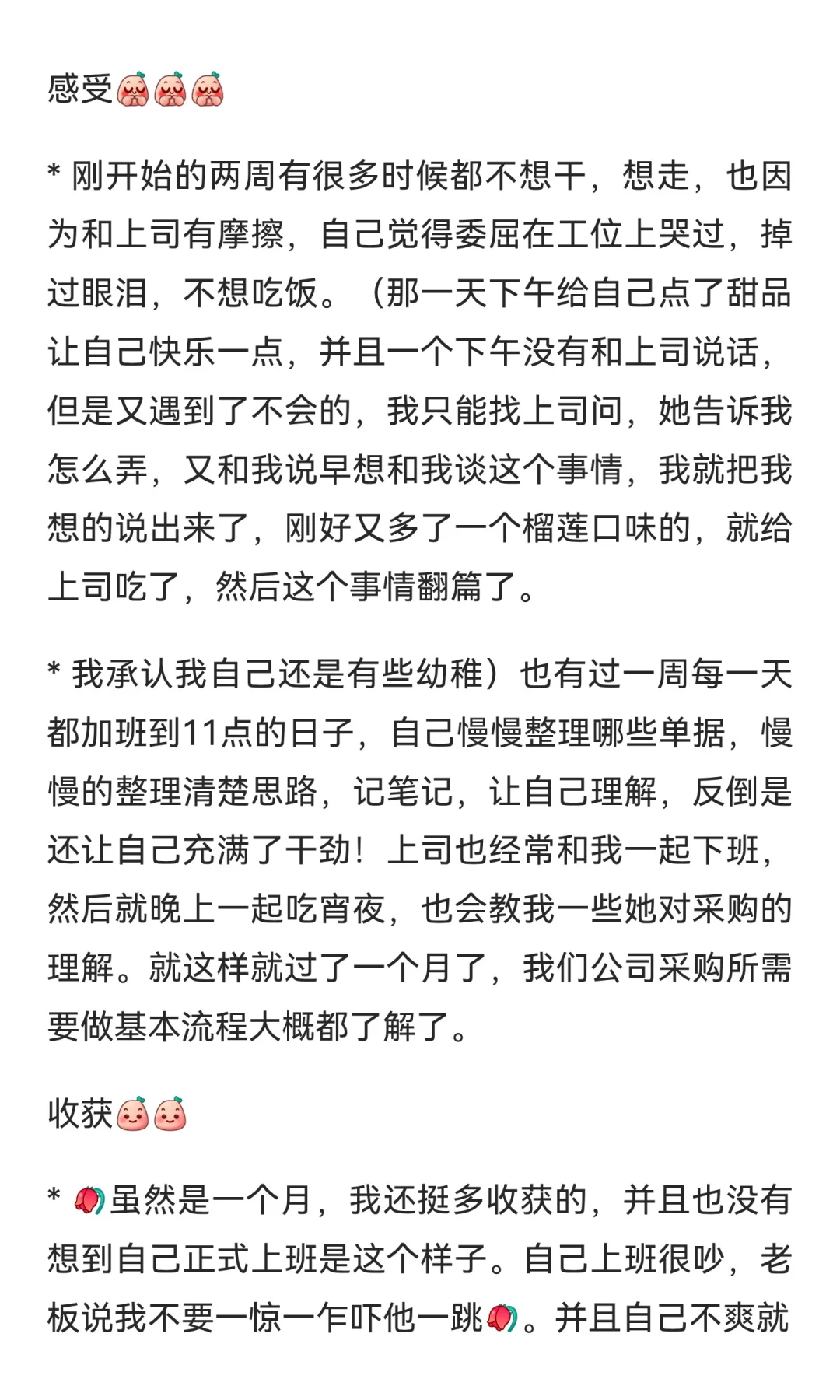 感受

* 刚开始的两周有很多时候都不想干，想走，也因为和上司有摩擦，自己觉得委屈在工位上哭过，掉过眼泪，不想吃饭。（那一天下午给自己点了甜品让自己快乐一点，并且一个下午没有和上司说话，但是又遇到了不会的，我只能找上司问，她告诉我怎么弄，又和我说早想和我谈这个事情，我就把我想的说出来了，刚好又多了一个榴莲口味的，就给上司吃了，然后这个事情翻篇了。

* 我承认我自己还是有些幼稚）也有过一周每一天都加班到11点的日子，自己慢慢整理哪些单据，慢慢的整理清楚思路，记笔记，让自己理解，反倒是还让自己充满了干劲！上司也经常和我一起下班，然后就晚上一起吃宵夜，也会教我一些她对采购的理解。就这样就过了一个月了，我们公司采购所需要做基本流程大概都了解了。

收获

* 虽然是一个月，我还挺多收获的，并且也没有想到自己正式上班是这个样子。自己上班很吵，老板说我不要一惊一乍吓他一跳。并且自己不爽就